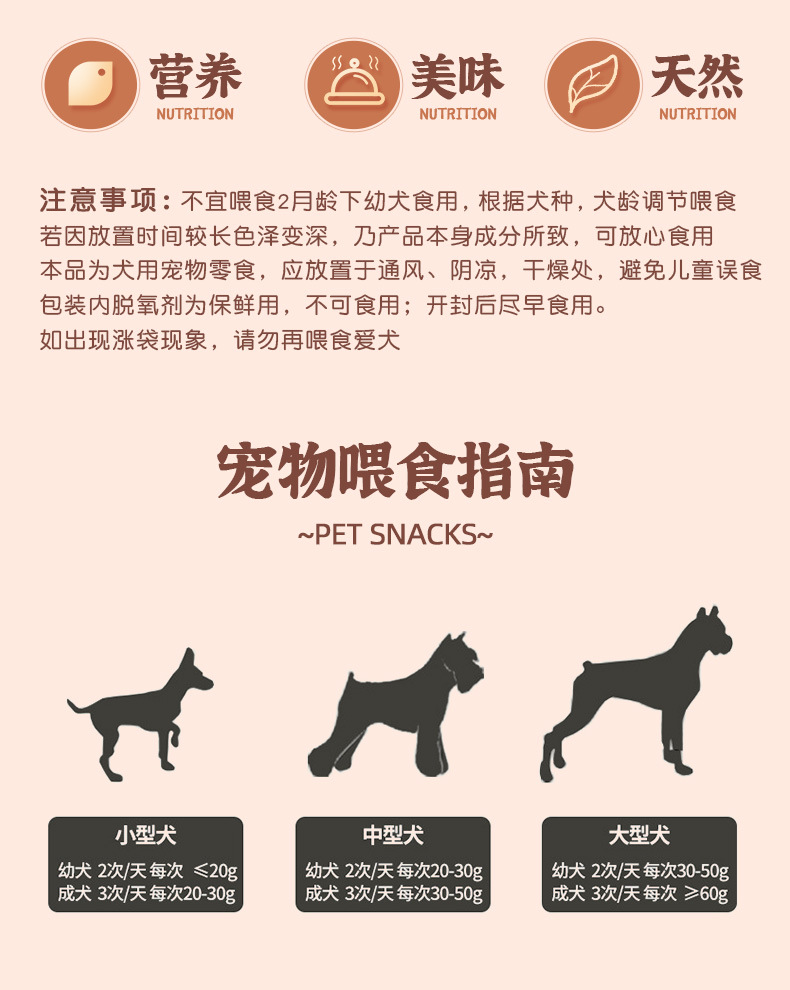 营养
NUTRITION

美味
NUTRITION

天然
NUTRITION

注意事项：不宜喂食2月龄下幼犬食用，根据犬种，犬龄调节喂食
若因放置时间较长色泽变深，乃产品本身成分所致，可放心食用
本品为犬用宠物零食，应放置于通风、阴凉，干燥处，避免儿童误食
包装内脱氧剂为保鲜用，不可食用；开封后尽早食用。
如出现涨袋现象，请勿再喂食爱犬

宠物喂食指南
~PET SNACKS~

小型犬
幼犬 2次/天 每次 ≤20g
成犬 3次/天 每次20-30g

中型犬
幼犬 2次/天 每次20-30g
成犬 3次/天 每次30-50g

大型犬
幼犬 2次/天 每次30-50g
成犬 3次/天 每次 ≥60g